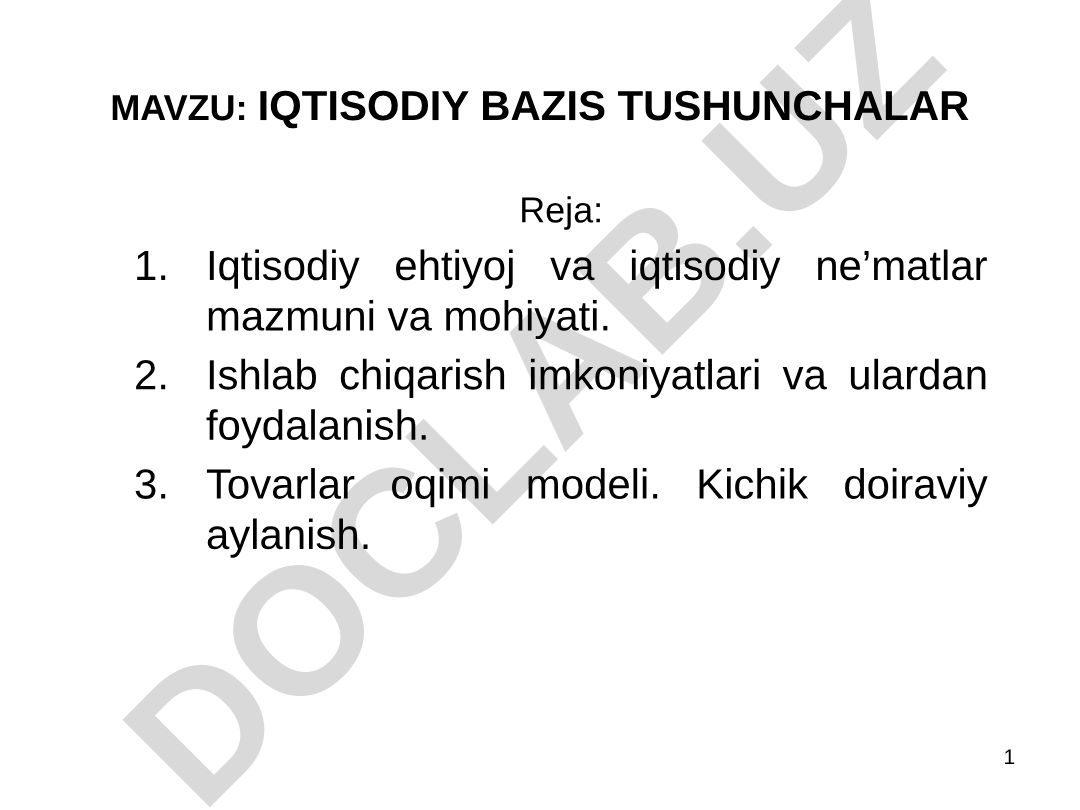 MAVZU: IQTISODIY BAZIS TUSHUNCHALAR

Reja:

1. Iqtisodiy ehtiyoj va iqtisodiy ne’matlar mazmuni va mohiyati.
2. Ishlab chiqarish imkoniyatlari va ulardan foydalanish.
3. Tovarlar oqimi modeli. Kichik doiraviy aylanish.

DOCLAB.UZ

1